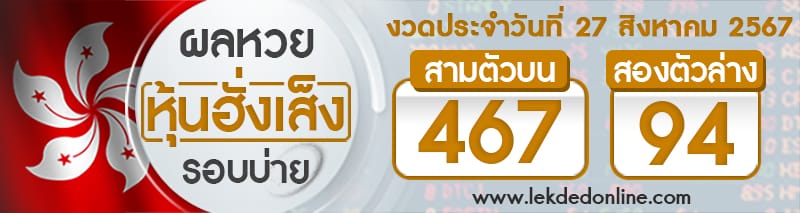 ผลหวย
หุ้นฮั่งเส็ง
รอบบ่าย

งวดประจำวันที่ 27 สิงหาคม 2567

สามตัวบน
467

สองตัวล่าง
94

www.lekdedonline.com